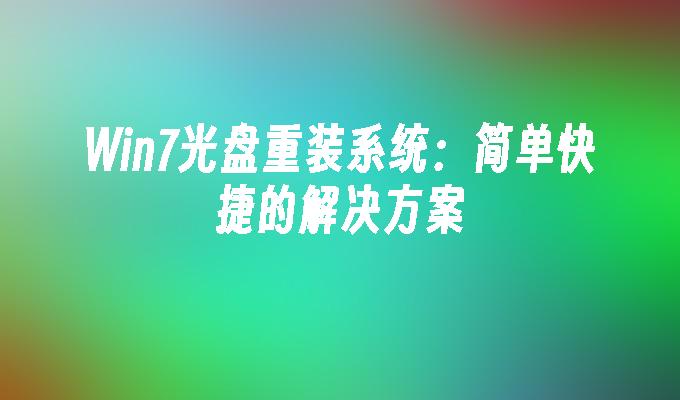 Win7光盘重装系统：简单快捷的解决方案